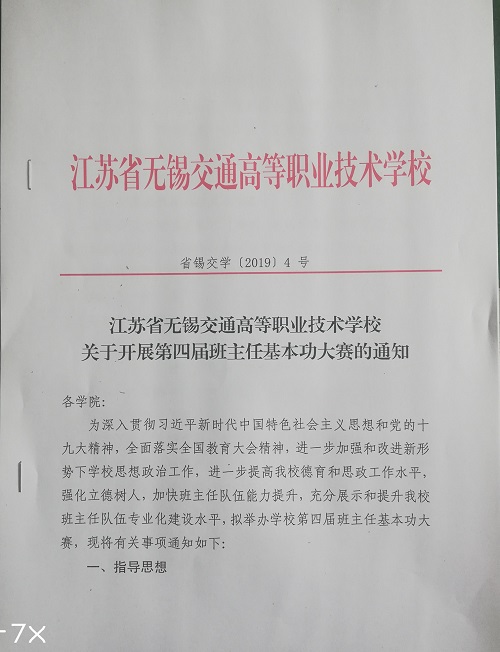 江苏省无锡交通高等职业技术学校

省锡交学〔2019〕4 号

江苏省无锡交通高等职业技术学校
关于开展第四届班主任基本功大赛的通知

各学院：

为深入贯彻习近平新时代中国特色社会主义思想和党的十九大精神，全面落实全国教育大会精神，进一步加强和改进新形势下学校思想政治工作，进一步提高我校德育和思政工作水平，强化立德树人，加快班主任队伍能力提升，充分展示和提升我校班主任队伍专业化建设水平，拟举办学校第四届班主任基本功大赛，现将有关事项通知如下：

一、指导思想

-7X